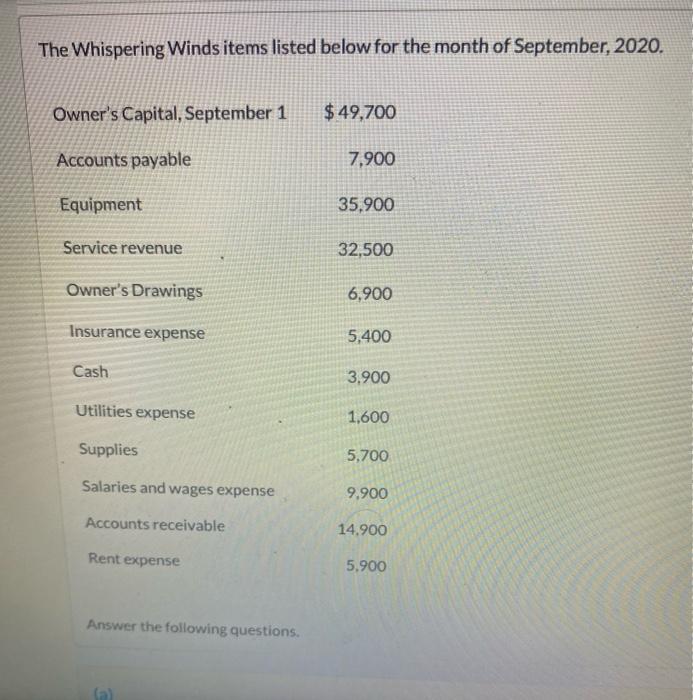 The Whispering Winds items listed below for the month of September, 2020.

| | |
|---|---|
| Owner's Capital, September 1 | $49,700 |
| Accounts payable | 7,900 |
| Equipment | 35,900 |
| Service revenue | 32,500 |
| Owner's Drawings | 6,900 |
| Insurance expense | 5,400 |
| Cash | 3,900 |
| Utilities expense | 1,600 |
| Supplies | 5,700 |
| Salaries and wages expense | 9,900 |
| Accounts receivable | 14,900 |
| Rent expense | 5,900 |

Answer the following questions.

(a)